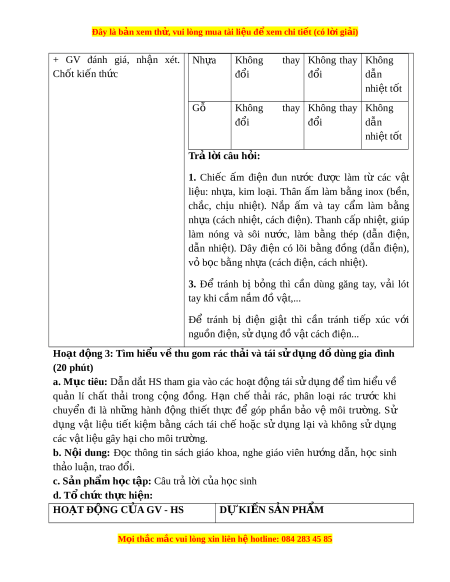 Đây là bản xem thử, vui lòng mua tài liệu để xem chi tiết (có lời giải)

+ GV đánh giá, nhận xét. Chốt kiến thức

| Nhựa | Không thay đổi | Không thay đổi | Không dẫn nhiệt tốt |
|---|---|---|---|
| Gỗ | Không thay đổi | Không thay đổi | Không dẫn nhiệt tốt |

**Trả lời câu hỏi:**

**1.** Chiếc ấm điện đun nước được làm từ các vật liệu: nhựa, kim loại. Thân ấm làm bằng inox (bền, chắc, chịu nhiệt). Nắp ấm và tay cầm làm bằng nhựa (cách nhiệt, cách điện). Thanh cấp nhiệt, giúp làm nóng và sôi nước, làm bằng thép (dẫn điện, dẫn nhiệt). Dây điện có lõi bằng đồng (dẫn điện), vỏ bọc bằng nhựa (cách điện, cách nhiệt).

**3.** Để tránh bị bỏng thì cần dùng găng tay, vải lót tay khi cầm nắm đồ vật,...

Để tránh bị điện giật thì cần tránh tiếp xúc với nguồn điện, sử dụng đồ vật cách điện...

**Hoạt động 3: Tìm hiểu về thu gom rác thải và tái sử dụng đồ dùng gia đình (20 phút)**

**a. Mục tiêu:** Dẫn dắt HS tham gia vào các hoạt động tái sử dụng để tìm hiểu về quản lí chất thải trong cộng đồng. Hạn chế thải rác, phân loại rác trước khi chuyển đi là những hành động thiết thực để góp phần bảo vệ môi trường. Sử dụng vật liệu tiết kiệm bằng cách tái chế hoặc sử dụng lại và không sử dụng các vật liệu gây hại cho môi trường.

**b. Nội dung:** Đọc thông tin sách giáo khoa, nghe giáo viên hướng dẫn, học sinh thảo luận, trao đổi.

**c. Sản phẩm học tập:** Câu trả lời của học sinh

**d. Tổ chức thực hiện:**

| HOẠT ĐỘNG CỦA GV - HS | DỰ KIẾN SẢN PHẨM |
|---|---|

Mọi thắc mắc vui lòng xin liên hệ hotline: 084 283 45 85